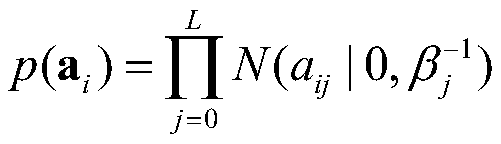 $p(\mathbf{a}_i) = \prod_{j=0}^{L} N(a_{ij} \mid 0, \beta_j^{-1})$